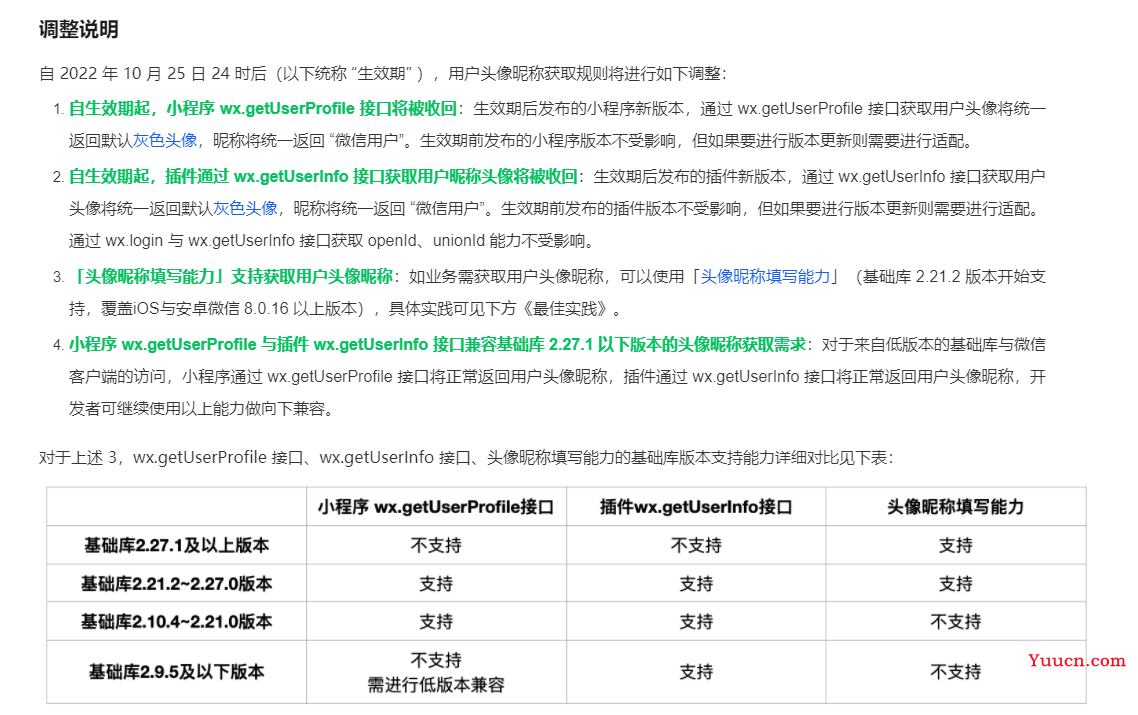 调整说明

自 2022 年 10 月 25 日 24 时后（以下统称 “生效期” ），用户头像昵称获取规则将进行如下调整：

1. 自生效期起，小程序 wx.getUserProfile 接口将被收回：生效期后发布的小程序新版本，通过 wx.getUserProfile 接口获取用户头像将统一返回默认灰色头像，昵称将统一返回 “微信用户”。生效期前发布的小程序版本不受影响，但如果要进行版本更新则需要进行适配。

2. 自生效期起，插件通过 wx.getUserInfo 接口获取用户昵称头像将被收回：生效期后发布的插件新版本，通过 wx.getUserInfo 接口获取用户头像将统一返回默认灰色头像，昵称将统一返回 “微信用户”。生效期前发布的插件版本不受影响，但如果要进行版本更新则需要进行适配。通过 wx.login 与 wx.getUserInfo 接口获取 openId、unionId 能力不受影响。

3. 「头像昵称填写能力」支持获取用户头像昵称：如业务需获取用户头像昵称，可以使用「头像昵称填写能力」（基础库 2.21.2 版本开始支持，覆盖iOS与安卓微信 8.0.16 以上版本），具体实践可见下方《最佳实践》。

4. 小程序 wx.getUserProfile 与插件 wx.getUserInfo 接口兼容基础库 2.27.1 以下版本的头像昵称获取需求：对于来自低版本的基础库与微信客户端的访问，小程序通过 wx.getUserProfile 接口将正常返回用户头像昵称，插件通过 wx.getUserInfo 接口将正常返回用户头像昵称，开发者可继续使用以上能力做向下兼容。

对于上述 3，wx.getUserProfile 接口、wx.getUserInfo 接口、头像昵称填写能力的基础库版本支持能力详细对比见下表：

| | 小程序 wx.getUserProfile接口 | 插件wx.getUserInfo接口 | 头像昵称填写能力 |
|---|---|---|---|
| 基础库2.27.1及以上版本 | 不支持 | 不支持 | 支持 |
| 基础库2.21.2~2.27.0版本 | 支持 | 支持 | 支持 |
| 基础库2.10.4~2.21.0版本 | 支持 | 支持 | 不支持 |
| 基础库2.9.5及以下版本 | 不支持 需进行低版本兼容 | 支持 | 不支持 |

Yuucn.com